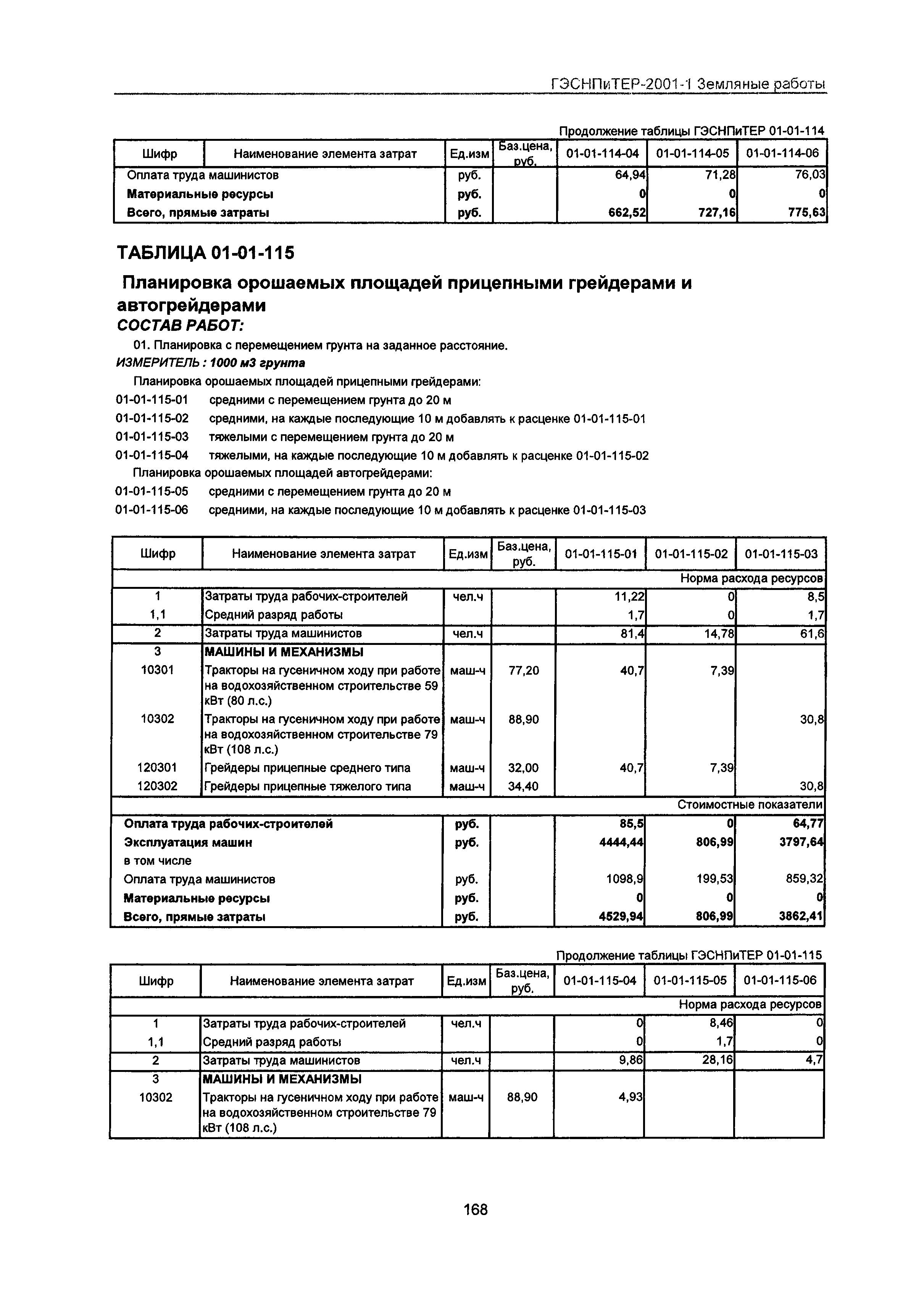 ГЭСНПиТЕР-2001-1 Земляные работы

Продолжение таблицы ГЭСНПиТЕР 01-01-114

| Шифр | Наименование элемента затрат | Ед.изм | Баз.цена, руб. | 01-01-114-04 | 01-01-114-05 | 01-01-114-06 |
|---|---|---|---|---|---|---|
| Оплата труда машинистов | | руб. | | 64,94 | 71,28 | 76,03 |
| Материальные ресурсы | | руб. | | 0 | 0 | 0 |
| Всего, прямые затраты | | руб. | | 662,52 | 727,16 | 775,63 |

ТАБЛИЦА 01-01-115

Планировка орошаемых площадей прицепными грейдерами и автогрейдерами

СОСТАВ РАБОТ:

01. Планировка с перемещением грунта на заданное расстояние.

ИЗМЕРИТЕЛЬ : 1000 м3 грунта

Планировка орошаемых площадей прицепными грейдерами:

01-01-115-01 средними с перемещением грунта до 20 м

01-01-115-02 средними, на каждые последующие 10 м добавлять к расценке 01-01-115-01

01-01-115-03 тяжелыми с перемещением грунта до 20 м

01-01-115-04 тяжелыми, на каждые последующие 10 м добавлять к расценке 01-01-115-02

Планировка орошаемых площадей автогрейдерами:

01-01-115-05 средними с перемещением грунта до 20 м

01-01-115-06 средними, на каждые последующие 10 м добавлять к расценке 01-01-115-03

| Шифр | Наименование элемента затрат | Ед.изм | Баз.цена, руб. | 01-01-115-01 | 01-01-115-02 | 01-01-115-03 |
|---|---|---|---|---|---|---|
| | | | | | | Норма расхода ресурсов |
| 1 | Затраты труда рабочих-строителей | чел.ч | | 11,22 | 0 | 8,5 |
| 1,1 | Средний разряд работы | | | 1,7 | 0 | 1,7 |
| 2 | Затраты труда машинистов | чел.ч | | 81,4 | 14,78 | 61,6 |
| 3 | МАШИНЫ И МЕХАНИЗМЫ | | | | | |
| 10301 | Тракторы на гусеничном ходу при работе на водохозяйственном строительстве 59 кВт (80 л.с.) | маш-ч | 77,20 | 40,7 | 7,39 | |
| 10302 | Тракторы на гусеничном ходу при работе на водохозяйственном строительстве 79 кВт (108 л.с.) | маш-ч | 88,90 | | | 30,8 |
| 120301 | Грейдеры прицепные среднего типа | маш-ч | 32,00 | 40,7 | 7,39 | |
| 120302 | Грейдеры прицепные тяжелого типа | маш-ч | 34,40 | | | 30,8 |
| | | | | | | Стоимостные показатели |
| Оплата труда рабочих-строителей | | руб. | | 85,5 | 0 | 64,77 |
| Эксплуатация машин | | руб. | | 4444,44 | 806,99 | 3797,64 |
| в том числе | | | | | | |
| Оплата труда машинистов | | руб. | | 1098,9 | 199,53 | 859,32 |
| Материальные ресурсы | | руб. | | 0 | 0 | 0 |
| Всего, прямые затраты | | руб. | | 4529,94 | 806,99 | 3862,41 |

Продолжение таблицы ГЭСНПиТЕР 01-01-115

| Шифр | Наименование элемента затрат | Ед.изм | Баз.цена, руб. | 01-01-115-04 | 01-01-115-05 | 01-01-115-06 |
|---|---|---|---|---|---|---|
| | | | | | | Норма расхода ресурсов |
| 1 | Затраты труда рабочих-строителей | чел.ч | | 0 | 8,46 | 0 |
| 1,1 | Средний разряд работы | | | 0 | 1,7 | 0 |
| 2 | Затраты труда машинистов | чел.ч | | 9,86 | 28,16 | 4,7 |
| 3 | МАШИНЫ И МЕХАНИЗМЫ | | | | | |
| 10302 | Тракторы на гусеничном ходу при работе на водохозяйственном строительстве 79 кВт (108 л.с.) | маш-ч | 88,90 | 4,93 | | |

168